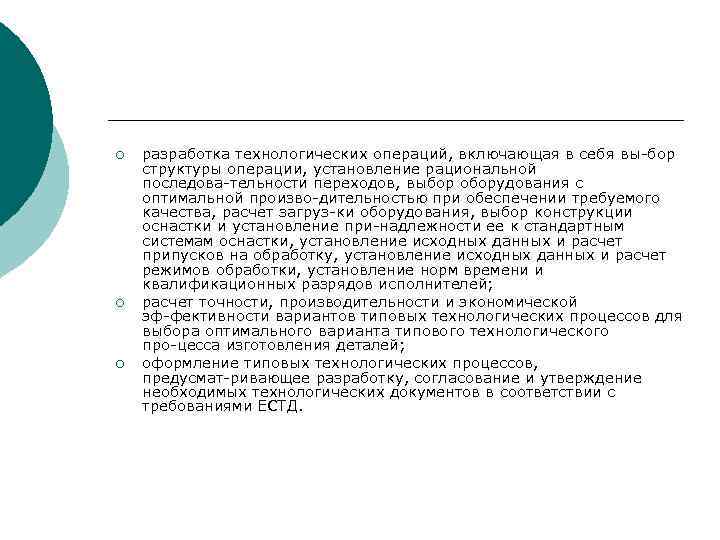 ○ разработка технологических операций, включающая в себя вы-бор структуры операции, установление рациональной последова-тельности переходов, выбор оборудования с оптимальной произво-дительностью при обеспечении требуемого качества, расчет загруз-ки оборудования, выбор конструкции оснастки и установление при-надлежности ее к стандартным системам оснастки, установление исходных данных и расчет припусков на обработку, установление исходных данных и расчет режимов обработки, установление норм времени и квалификационных разрядов исполнителей;

○ расчет точности, производительности и экономической эф-фективности вариантов типовых технологических процессов для выбора оптимального варианта типового технологического про-цесса изготовления деталей;

○ оформление типовых технологических процессов, предусмат-ривающее разработку, согласование и утверждение необходимых технологических документов в соответствии с требованиями ЕСТД.